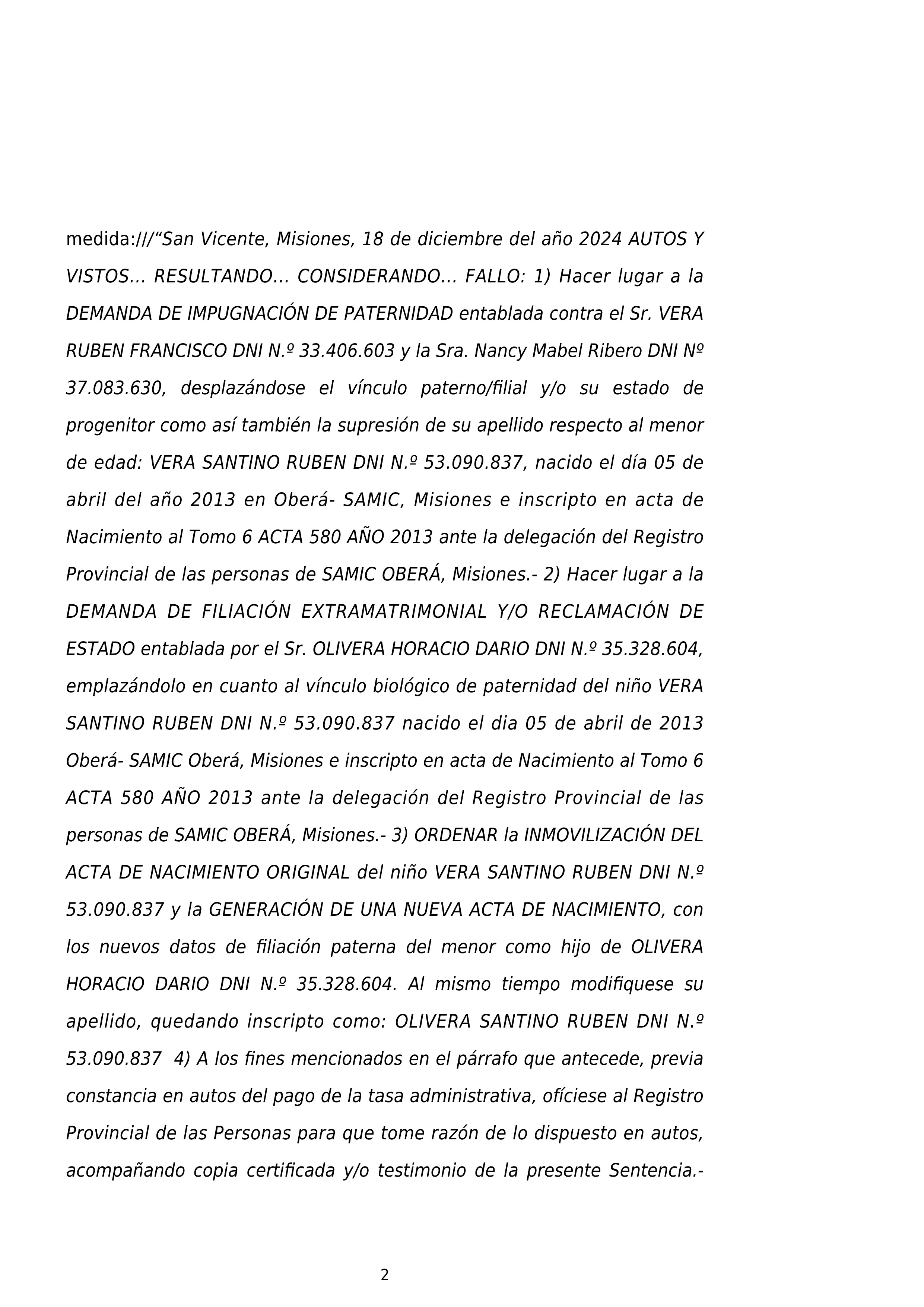 medida:///“San Vicente, Misiones, 18 de diciembre del año 2024 AUTOS Y VISTOS... RESULTANDO... CONSIDERANDO... FALLO: 1) Hacer lugar a la DEMANDA DE IMPUGNACIÓN DE PATERNIDAD entablada contra el Sr. VERA RUBEN FRANCISCO DNI N.º 33.406.603 y la Sra. Nancy Mabel Ribero DNI Nº 37.083.630, desplazándose el vínculo paterno/filial y/o su estado de progenitor como así también la supresión de su apellido respecto al menor de edad: VERA SANTINO RUBEN DNI N.º 53.090.837, nacido el día 05 de abril del año 2013 en Oberá- SAMIC, Misiones e inscripto en acta de Nacimiento al Tomo 6 ACTA 580 AÑO 2013 ante la delegación del Registro Provincial de las personas de SAMIC OBERÁ, Misiones.- 2) Hacer lugar a la DEMANDA DE FILIACIÓN EXTRAMATRIMONIAL Y/O RECLAMACIÓN DE ESTADO entablada por el Sr. OLIVERA HORACIO DARIO DNI N.º 35.328.604, emplazándolo en cuanto al vínculo biológico de paternidad del niño VERA SANTINO RUBEN DNI N.º 53.090.837 nacido el dia 05 de abril de 2013 Oberá- SAMIC Oberá, Misiones e inscripto en acta de Nacimiento al Tomo 6 ACTA 580 AÑO 2013 ante la delegación del Registro Provincial de las personas de SAMIC OBERÁ, Misiones.- 3) ORDENAR la INMOVILIZACIÓN DEL ACTA DE NACIMIENTO ORIGINAL del niño VERA SANTINO RUBEN DNI N.º 53.090.837 y la GENERACIÓN DE UNA NUEVA ACTA DE NACIMIENTO, con los nuevos datos de filiación paterna del menor como hijo de OLIVERA HORACIO DARIO DNI N.º 35.328.604. Al mismo tiempo modifiquese su apellido, quedando inscripto como: OLIVERA SANTINO RUBEN DNI N.º 53.090.837 4) A los fines mencionados en el párrafo que antecede, previa constancia en autos del pago de la tasa administrativa, ofíciese al Registro Provincial de las Personas para que tome razón de lo dispuesto en autos, acompañando copia certificada y/o testimonio de la presente Sentencia.-

2